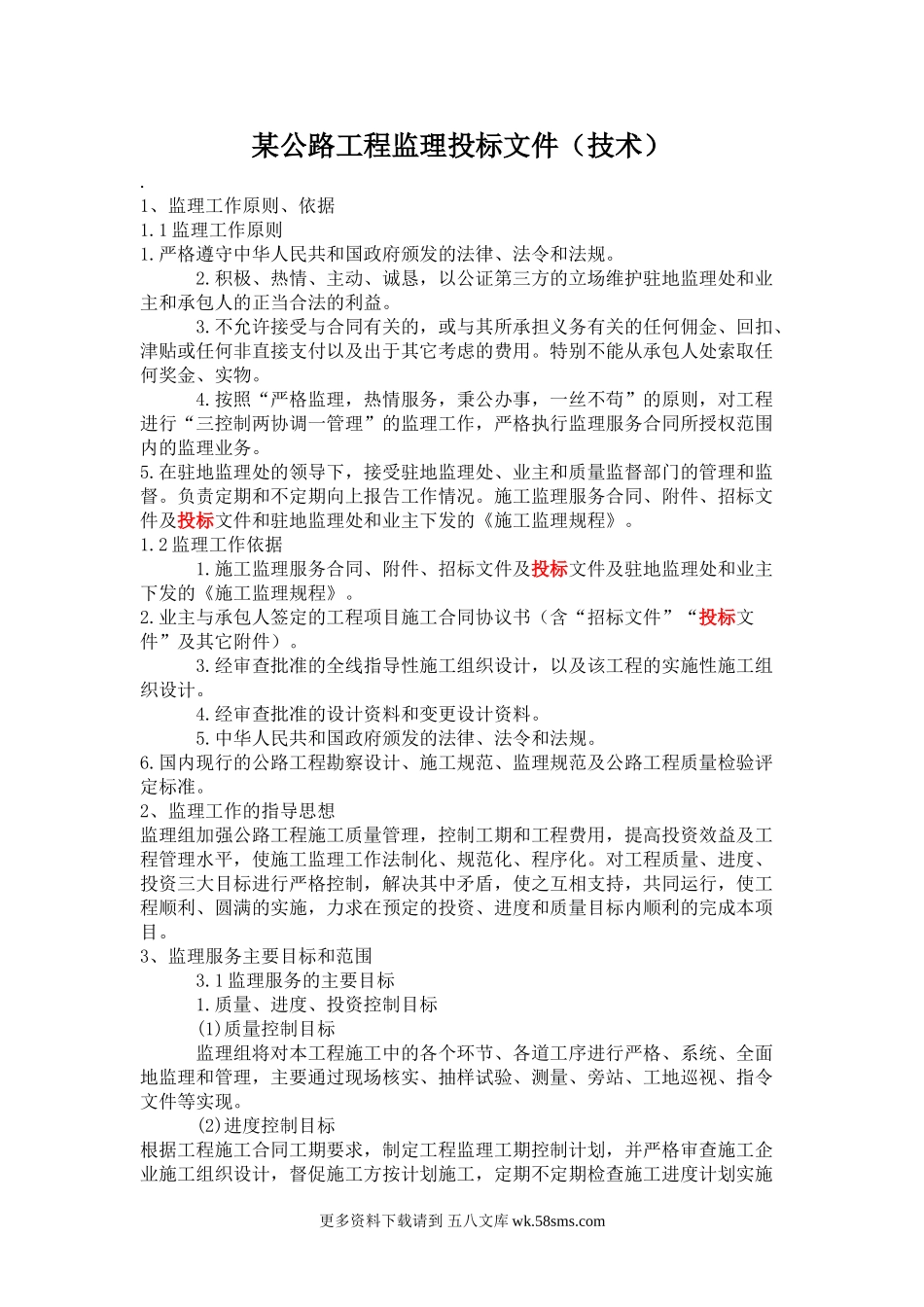 某公路工程监理投标文件（技术）

.

1、监理工作原则、依据

1.1 监理工作原则

1.严格遵守中华人民共和国政府颁发的法律、法令和法规。

2.积极、热情、主动、诚恳，以公证第三方的立场维护驻地监理处和业主和承包人的正当合法的利益。

3.不允许接受与合同有关的，或与其所承担义务有关的任何佣金、回扣、津贴或任何非直接支付以及出于其它考虑的费用。特别不能从承包人处索取任何奖金、实物。

4.按照“严格监理，热情服务，秉公办事，一丝不苟”的原则，对工程进行“三控制两协调一管理”的监理工作，严格执行监理服务合同所授权范围内的监理业务。

5.在驻地监理处的领导下，接受驻地监理处、业主和质量监督部门的管理和监督。负责定期和不定期向上报告工作情况。施工监理服务合同、附件、招标文件及投标文件和驻地监理处和业主下发的《施工监理规程》。

1.2 监理工作依据

1.施工监理服务合同、附件、招标文件及投标文件及驻地监理处和业主下发的《施工监理规程》。

2.业主与承包人签定的工程项目施工合同协议书（含“招标文件”“投标文件”及其它附件）。

3.经审查批准的全线指导性施工组织设计，以及该工程的实施性施工组织设计。

4.经审查批准的设计资料和变更设计资料。

5.中华人民共和国政府颁发的法律、法令和法规。

6.国内现行的公路工程勘察设计、施工规范、监理规范及公路工程质量检验评定标准。

2、监理工作的指导思想

监理组加强公路工程施工质量管理，控制工期和工程费用，提高投资效益及工程管理水平，使施工监理工作法制化、规范化、程序化。对工程质量、进度、投资三大目标进行严格控制，解决其中矛盾，使之互相支持，共同运行，使工程顺利、圆满的实施，力求在预定的投资、进度和质量目标内顺利的完成本项目。

3、监理服务主要目标和范围

3.1 监理服务的主要目标

1.质量、进度、投资控制目标

(1)质量控制目标

监理组将对本工程施工中的各个环节、各道工序进行严格、系统、全面地监理和管理，主要通过现场核实、抽样试验、测量、旁站、工地巡视、指令文件等实现。

(2)进度控制目标

根据工程施工合同工期要求，制定工程监理工期控制计划，并严格审查施工企业施工组织设计，督促施工方按计划施工，定期不定期检查施工进度计划实施

更多资料下载请到 五八文库 wk.58sms.com